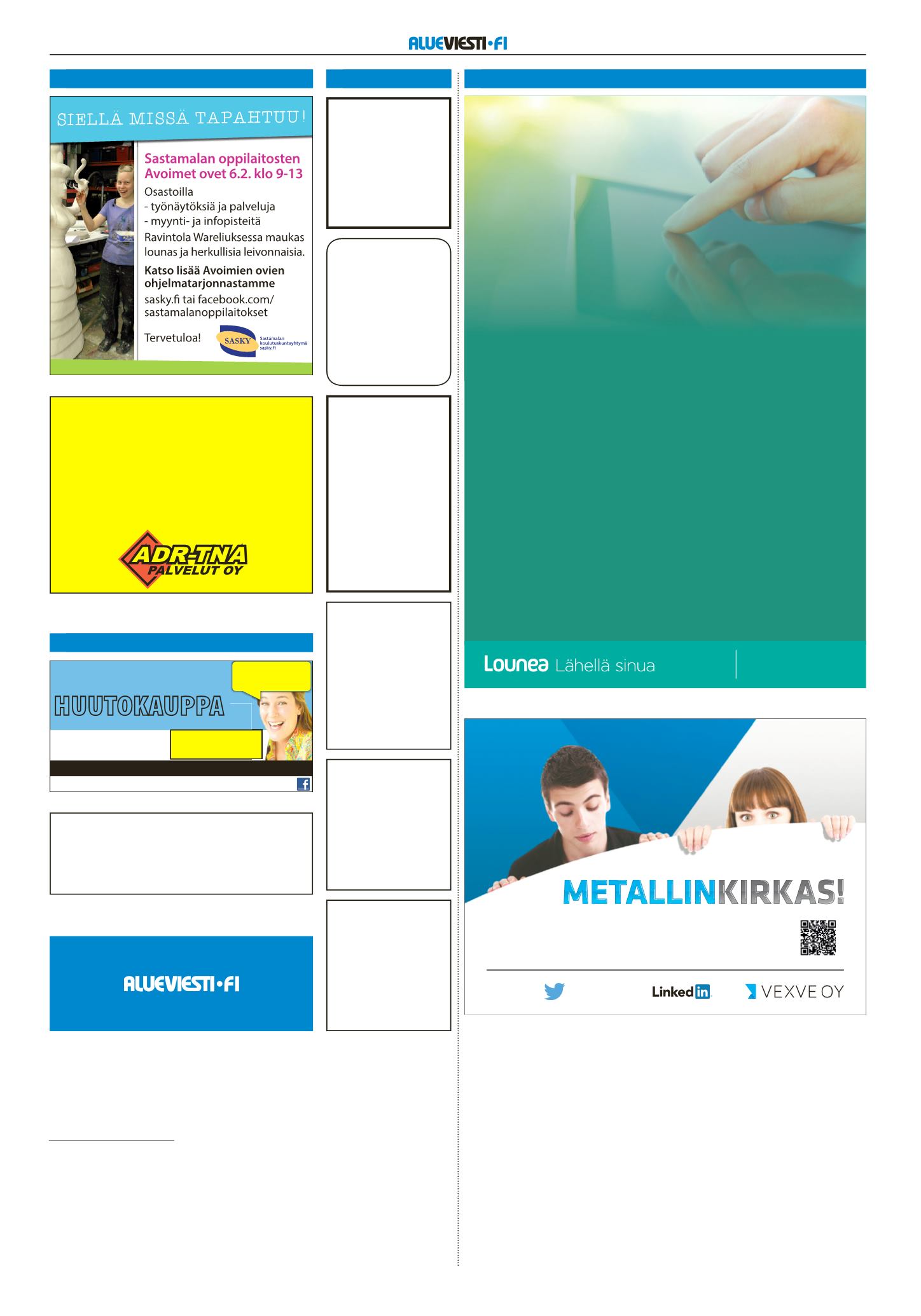 ALUEVIESTI·FI

SIELLÄ MISSÄ TAPAHTUU!

Sastamalan oppilaitosten Avoimet ovet 6.2. klo 9-13

Osastoilla
- työnäytöksiä ja palveluja
- myynti- ja infopisteitä
Ravintola Wareliuksessa maukas lounas ja herkullisia leivonnaisia.

Katso lisää Avoimien ovien ohjelmatarjonnastamme

sasky.fi tai facebook.com/sastamalanoppilaitokset

Tervetuloa!

SASKY Sastamalan koulutuskuntayhtymä sasky.fi

ADR-TNA PALVELUT OY

HUUTOKAUPPA

ALUEVIESTI·FI

Lounea Lähellä sinua

METALLINKIRKAS!

Linkedin

VEXVE OY